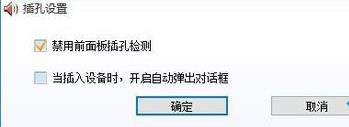 插孔设置

禁用前面板插孔检测

当插入设备时，开启自动弹出对话框

确定

取消